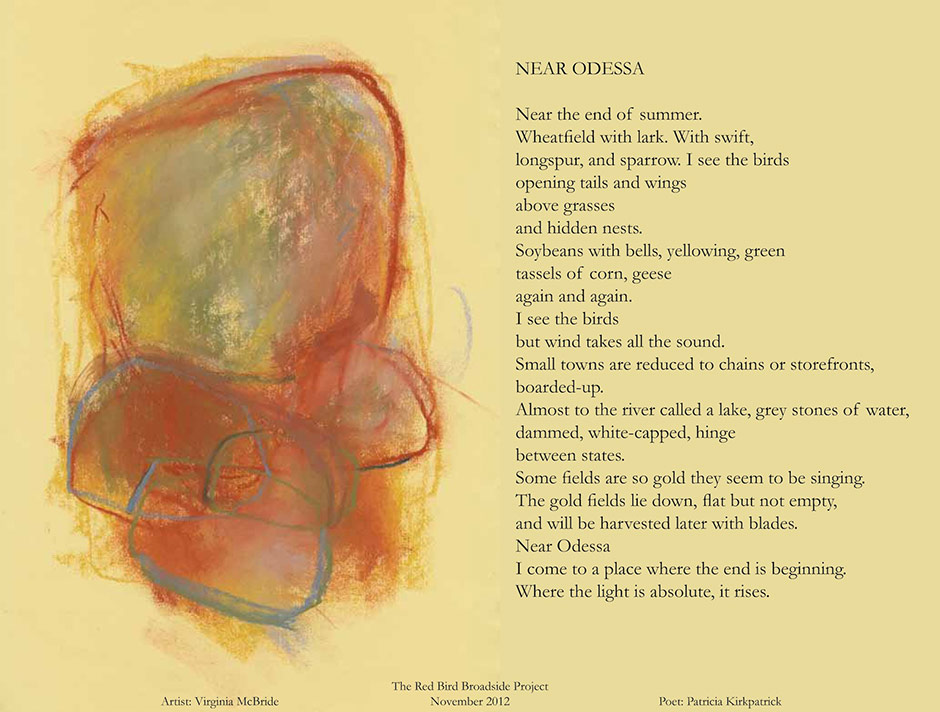 NEAR ODESSA

Near the end of summer.
Wheatfield with lark. With swift,
longspur, and sparrow. I see the birds
opening tails and wings
above grasses
and hidden nests.
Soybeans with bells, yellowing, green
tassels of corn, geese
again and again.
I see the birds
but wind takes all the sound.
Small towns are reduced to chains or storefronts,
boarded-up.
Almost to the river called a lake, grey stones of water,
dammed, white-capped, hinge
between states.
Some fields are so gold they seem to be singing.
The gold fields lie down, flat but not empty,
and will be harvested later with blades.
Near Odessa
I come to a place where the end is beginning.
Where the light is absolute, it rises.

Artist: Virginia McBride

The Red Bird Broadside Project
November 2012

Poet: Patricia Kirkpatrick